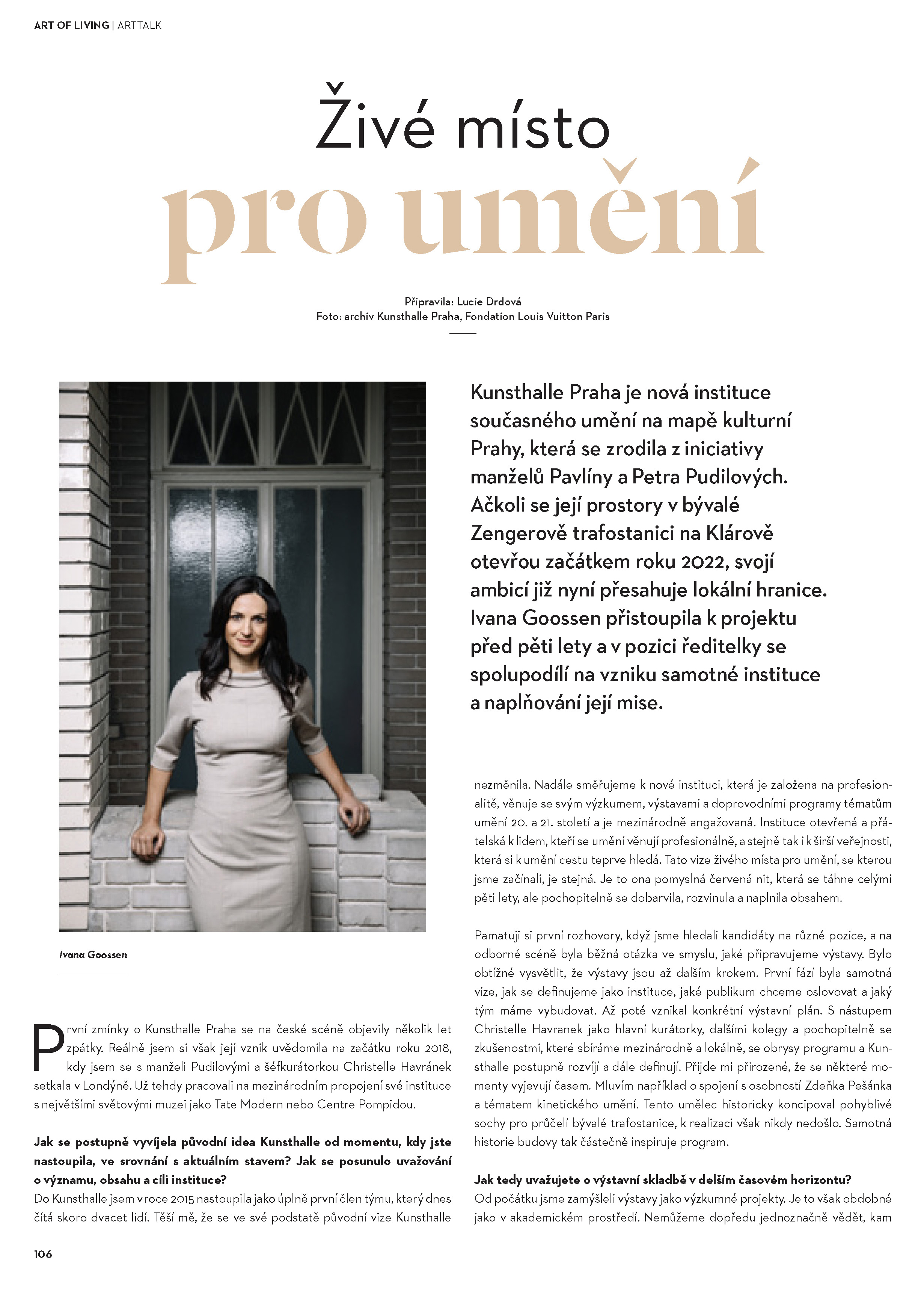 ART OF LIVING | ARTTALK

Živé místo
pro umění

Připravila: Lucie Drdová
Foto: archiv Kunsthalle Praha, Fondation Louis Vuitton Paris

Kunsthalle Praha je nová instituce současného umění na mapě kulturní Prahy, která se zrodila z iniciativy manželů Pavlíny a Petra Pudilových. Ačkoli se její prostory v bývalé Zengerově trafostanici na Klárově otevřou začátkem roku 2022, svojí ambicí již nyní přesahuje lokální hranice. Ivana Goossen přistoupila k projektu před pěti lety a v pozici ředitelky se spolupodílí na vzniku samotné instituce a naplňování její mise.

Ivana Goossen

První zmínky o Kunsthalle Praha se na české scéně objevily několik let zpátky. Reálně jsem si však její vznik uvědomila na začátku roku 2018, kdy jsem se s manželi Pudilovými a šéfkurátorkou Christelle Havránek setkala v Londýně. Už tehdy pracovali na mezinárodním propojení své instituce s největšími světovými muzei jako Tate Modern nebo Centre Pompidou.

Jak se postupně vyvíjela původní idea Kunsthalle od momentu, kdy jste nastoupila, ve srovnání s aktuálním stavem? Jak se posunulo uvažování o významu, obsahu a cíli instituce?
Do Kunsthalle jsem v roce 2015 nastoupila jako úplně první člen týmu, který dnes čítá skoro dvacet lidí. Těší mě, že se ve své podstatě původní vize Kunsthalle nezměnila. Nadále směřujeme k nové instituci, která je založena na profesionalitě, věnuje se svým výzkumem, výstavami a doprovodními programy tématům umění 20. a 21. století a je mezinárodně angažovaná. Instituce otevřená a přátelská k lidem, kteří se umění věnují profesionálně, a stejně tak i k širší veřejnosti, která si k umění cestu teprve hledá. Tato vize živého místa pro umění, se kterou jsme začínali, je stejná. Je to ona pomyslná červená nit, která se táhne celými pěti lety, ale pochopitelně se dobarvila, rozvinula a naplnila obsahem.

Pamatuji si první rozhovory, když jsme hledali kandidáty na různé pozice, a na odborné scéně byla běžná otázka ve smyslu, jaké připravujeme výstavy. Bylo obtížné vysvětlit, že výstavy jsou až dalším krokem. První fází byla samotná vize, jak se definujeme jako instituce, jaké publikum chceme oslovovat a jaký tým máme vybudovat. Až poté vznikal konkrétní výstavní plán. S nástupem Christelle Havranek jako hlavní kurátorky, dalšími kolegy a pochopitelně se zkušenostmi, které sbíráme mezinárodně a lokálně, se obrysy programu a Kunsthalle postupně rozvíjí a dále definují. Přijde mi přirozené, že se některé momenty vyjevují časem. Mluvím například o spojení s osobností Zdeňka Pešánka a tématem kinetického umění. Tento umělec historicky koncipoval pohyblivé sochy pro průčelí bývalé trafostanice, k realizaci však nikdy nedošlo. Samotná historie budovy tak částečně inspiruje program.

Jak tedy uvažujete o výstavní skladbě v delším časovém horizontu?
Od počátku jsme zamýšleli výstavy jako výzkumné projekty. Je to však obdobné jako v akademickém prostředí. Nemůžeme dopředu jednoznačně vědět, kam

106